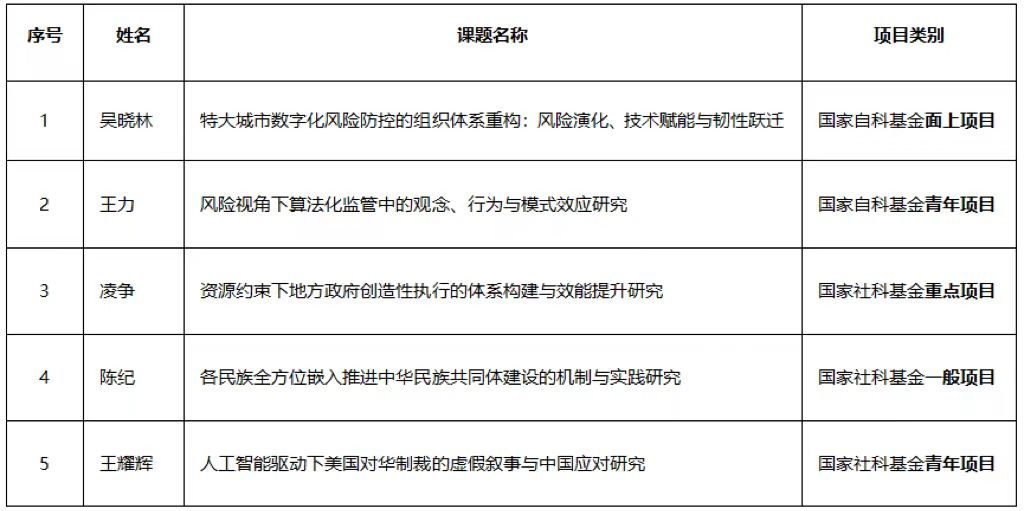 | 序号 | 姓名 | 课题名称 | 项目类别 |
|---|---|---|---|
| 1 | 吴晓林 | 特大城市数字化风险防控的组织体系重构：风险演化、技术赋能与韧性跃迁 | 国家自科基金面上项目 |
| 2 | 王力 | 风险视角下算法化监管中的观念、行为与模式效应研究 | 国家自科基金青年项目 |
| 3 | 凌争 | 资源约束下地方政府创造性执行的体系构建与效能提升研究 | 国家社科基金重点项目 |
| 4 | 陈纪 | 各民族全方位嵌入推进中华民族共同体建设的机制与实践研究 | 国家社科基金一般项目 |
| 5 | 王耀辉 | 人工智能驱动下美国对华制裁的虚假叙事与中国应对研究 | 国家社科基金青年项目 |